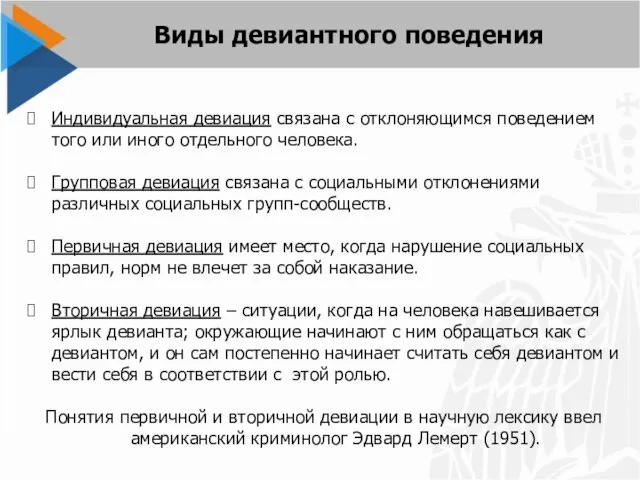 Виды девиантного поведения

Индивидуальная девиация связана с отклоняющимся поведением того или иного отдельного человека.

Групповая девиация связана с социальными отклонениями различных социальных групп-сообществ.

Первичная девиация имеет место, когда нарушение социальных правил, норм не влечет за собой наказание.

Вторичная девиация – ситуации, когда на человека навешивается ярлык девианта; окружающие начинают с ним обращаться как с девиантом, и он сам постепенно начинает считать себя девиантом и вести себя в соответствии с этой ролью.

Понятия первичной и вторичной девиации в научную лексику ввел американский криминолог Эдвард Лемерт (1951).